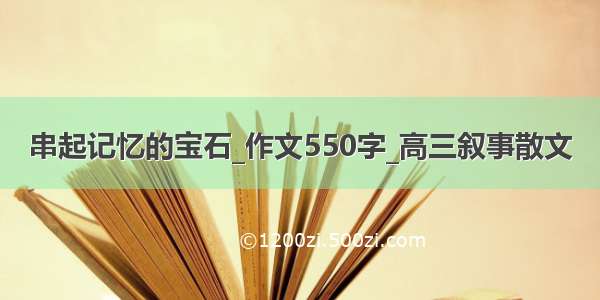 串起记忆的宝石_作文550字_高三叙事散文

©1200zi.500zi.com